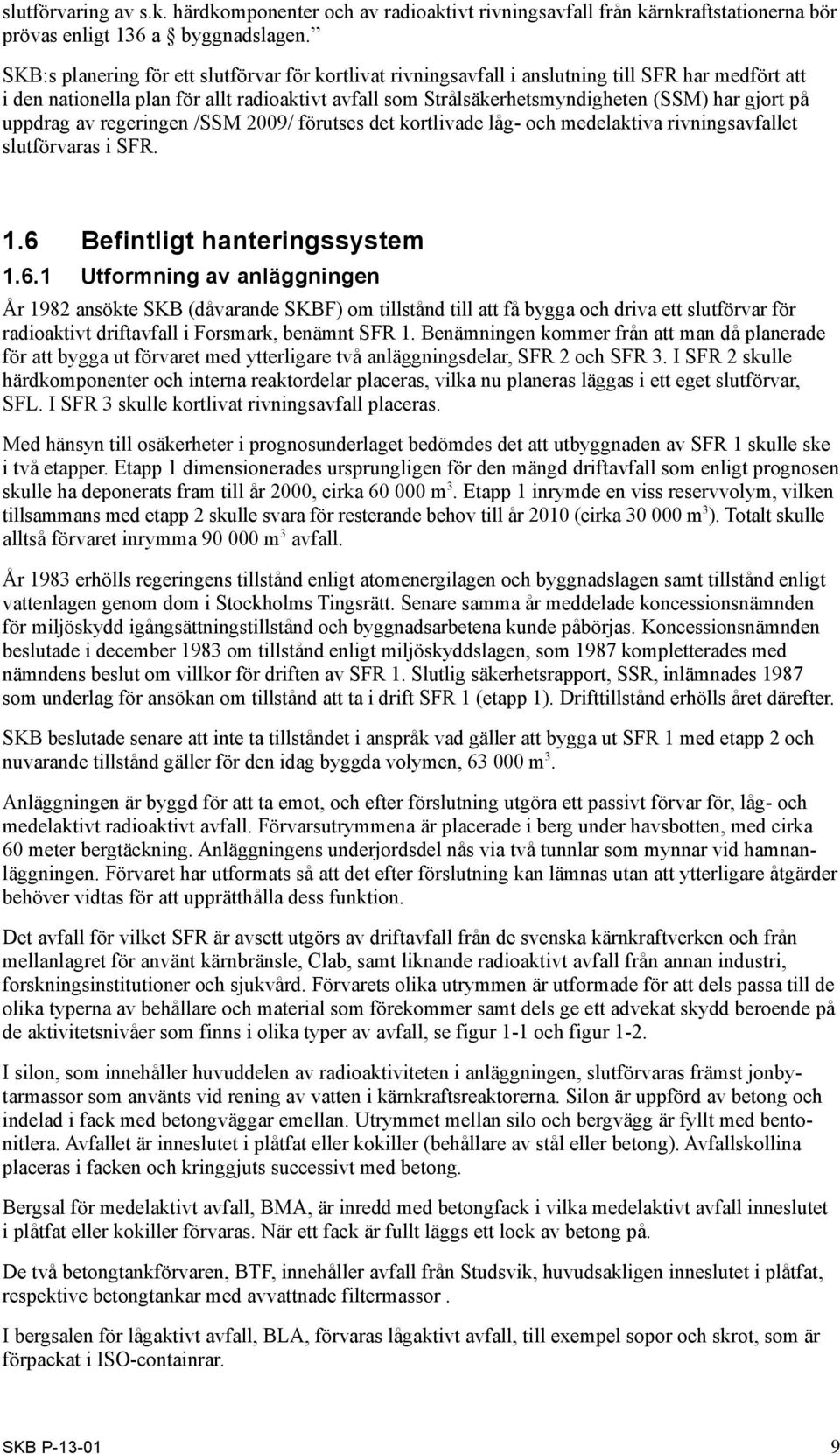 slutförvaring av s.k. härdkomponenter och av radioaktivt rivningsavfall från kärnkraftstationerna bör prövas enligt 136 a § byggnadslagen.”

SKB:s planering för ett slutförvar för kortlivat rivningsavfall i anslutning till SFR har medfört att i den nationella plan för allt radioaktivt avfall som Strålsäkerhetsmyndigheten (SSM) har gjort på uppdrag av regeringen /SSM 2009/ förutses det kortlivade låg- och medelaktiva rivningsavfallet slutförvaras i SFR.

1.6 Befintligt hanteringssystem

1.6.1 Utformning av anläggningen

År 1982 ansökte SKB (dåvarande SKBF) om tillstånd till att få bygga och driva ett slutförvar för radioaktivt driftavfall i Forsmark, benämnt SFR 1. Benämningen kommer från att man då planerade för att bygga ut förvaret med ytterligare två anläggningsdelar, SFR 2 och SFR 3. I SFR 2 skulle härdkomponenter och interna reaktordelar placeras, vilka nu planeras läggas i ett eget slutförvar, SFL. I SFR 3 skulle kortlivat rivningsavfall placeras.

Med hänsyn till osäkerheter i prognosunderlaget bedömdes det att utbyggnaden av SFR 1 skulle ske i två etapper. Etapp 1 dimensionerades ursprungligen för den mängd driftavfall som enligt prognosen skulle ha deponerats fram till år 2000, cirka 60 000 m$^3$. Etapp 1 inrymde en viss reservvolym, vilken tillsammans med etapp 2 skulle svara för resterande behov till år 2010 (cirka 30 000 m$^3$). Totalt skulle alltså förvaret inrymma 90 000 m$^3$ avfall.

År 1983 erhölls regeringens tillstånd enligt atomenergilagen och byggnadslagen samt tillstånd enligt vattenlagen genom dom i Stockholms Tingsrätt. Senare samma år meddelade koncessionsnämnden för miljöskydd igångsättningstillstånd och byggnadsarbetena kunde påbörjas. Koncessionsnämnden beslutade i december 1983 om tillstånd enligt miljöskyddslagen, som 1987 kompletterades med nämndens beslut om villkor för driften av SFR 1. Slutlig säkerhetsrapport, SSR, inlämnades 1987 som underlag för ansökan om tillstånd att ta i drift SFR 1 (etapp 1). Drifttillstånd erhölls året därefter.

SKB beslutade senare att inte ta tillståndet i anspråk vad gäller att bygga ut SFR 1 med etapp 2 och nuvarande tillstånd gäller för den idag byggda volymen, 63 000 m$^3$.

Anläggningen är byggd för att ta emot, och efter förslutning utgöra ett passivt förvar för, låg- och medelaktivt radioaktivt avfall. Förvarsutrymmena är placerade i berg under havsbotten, med cirka 60 meter bergtäckning. Anläggningens underjordsdel nås via två tunnlar som mynnar vid hamnanläggningen. Förvaret har utformats så att det efter förslutning kan lämnas utan att ytterligare åtgärder behöver vidtas för att upprätthålla dess funktion.

Det avfall för vilket SFR är avsett utgörs av driftavfall från de svenska kärnkraftverken och från mellanlagret för använt kärnbränsle, Clab, samt liknande radioaktivt avfall från annan industri, forskningsinstitutioner och sjukvård. Förvarets olika utrymmen är utformade för att dels passa till de olika typerna av behållare och material som förekommer samt dels ge ett advekat skydd beroende på de aktivitetsnivåer som finns i olika typer av avfall, se figur 1-1 och figur 1-2.

I silon, som innehåller huvuddelen av radioaktiviteten i anläggningen, slutförvaras främst jonbytarmassor som använts vid rening av vatten i kärnkraftsreaktorerna. Silon är uppförd av betong och indelad i fack med betongväggar emellan. Utrymmet mellan silo och bergvägg är fyllt med bentonitlera. Avfallet är inneslutet i plåtfat eller kokiller (behållare av stål eller betong). Avfallskollina placeras i facken och kringgjuts successivt med betong.

Bergsal för medelaktivt avfall, BMA, är inredd med betongfack i vilka medelaktivt avfall inneslutet i plåtfat eller kokiller förvaras. När ett fack är fullt läggs ett lock av betong på.

De två betongtankförvaren, BTF, innehåller avfall från Studsvik, huvudsakligen inneslutet i plåtfat, respektive betongtankar med avvattnade filtermassor .

I bergsalen för lågaktivt avfall, BLA, förvaras lågaktivt avfall, till exempel sopor och skrot, som är förpackat i ISO-containrar.

SKB P-13-01 9